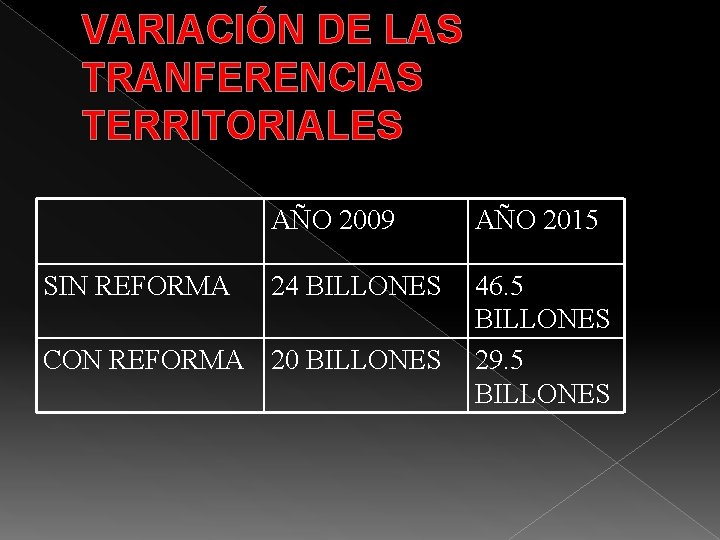 VARIACIÓN DE LAS TRANFERENCIAS TERRITORIALES

|  | AÑO 2009 | AÑO 2015 |
|---|---|---|
| SIN REFORMA | 24 BILLONES | 46.5 BILLONES |
| CON REFORMA | 20 BILLONES | 29.5 BILLONES |